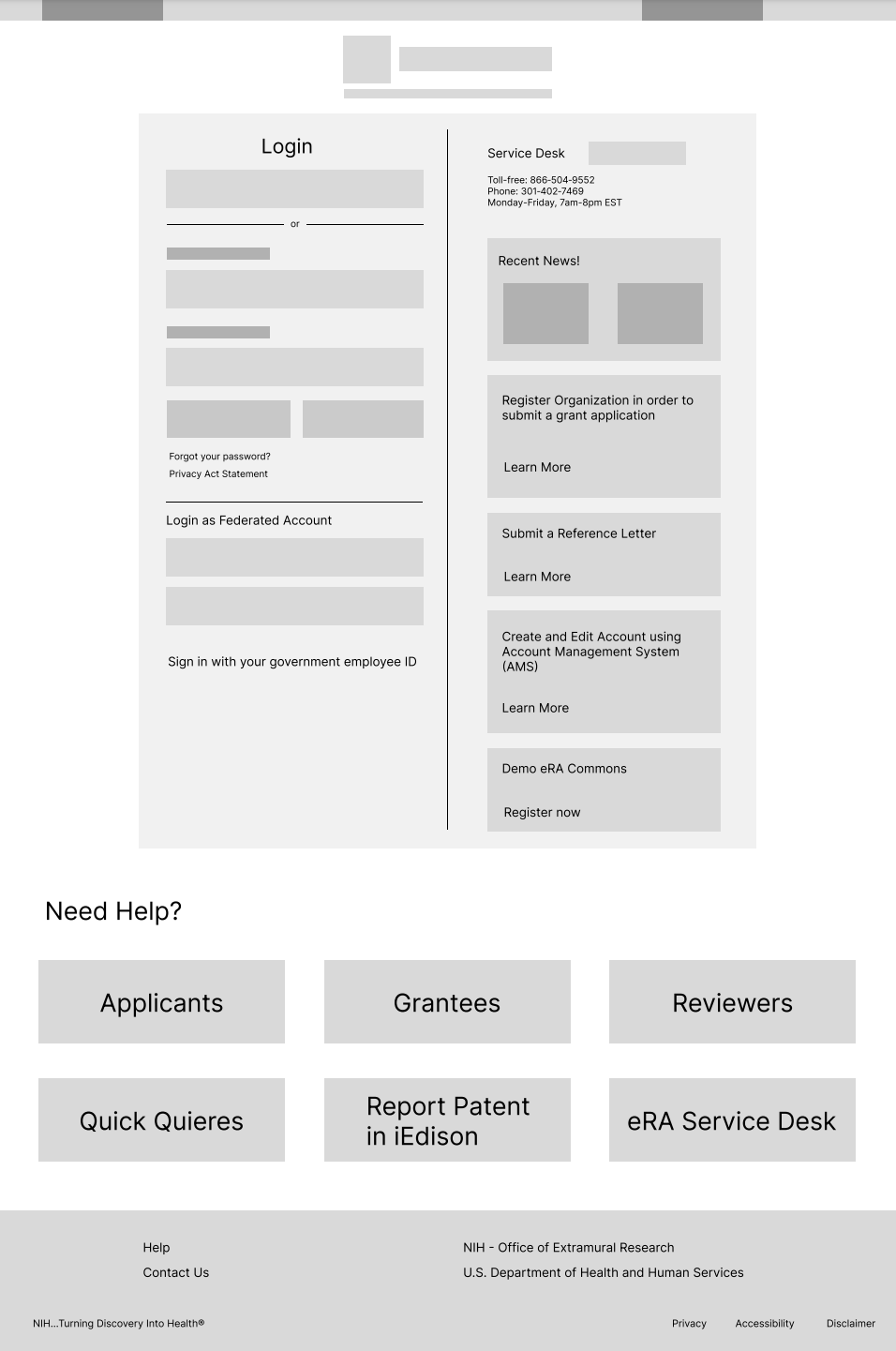 Login

or

Forgot your password?
Privacy Act Statement

Login as Federated Account

Sign in with your government employee ID

Service Desk

Toll-free: 866-504-9552
Phone: 301-402-7469
Monday-Friday, 7am-8pm EST

Recent News!

Register Organization in order to submit a grant application

Learn More

Submit a Reference Letter

Learn More

Create and Edit Account using Account Management System (AMS)

Learn More

Demo eRA Commons

Register now

Need Help?

Applicants

Grantees

Reviewers

Quick Quieres

Report Patent in iEdison

eRA Service Desk

Help
Contact Us

NIH - Office of Extramural Research
U.S. Department of Health and Human Services

NIH...Turning Discovery Into Health®

Privacy Accessibility Disclaimer